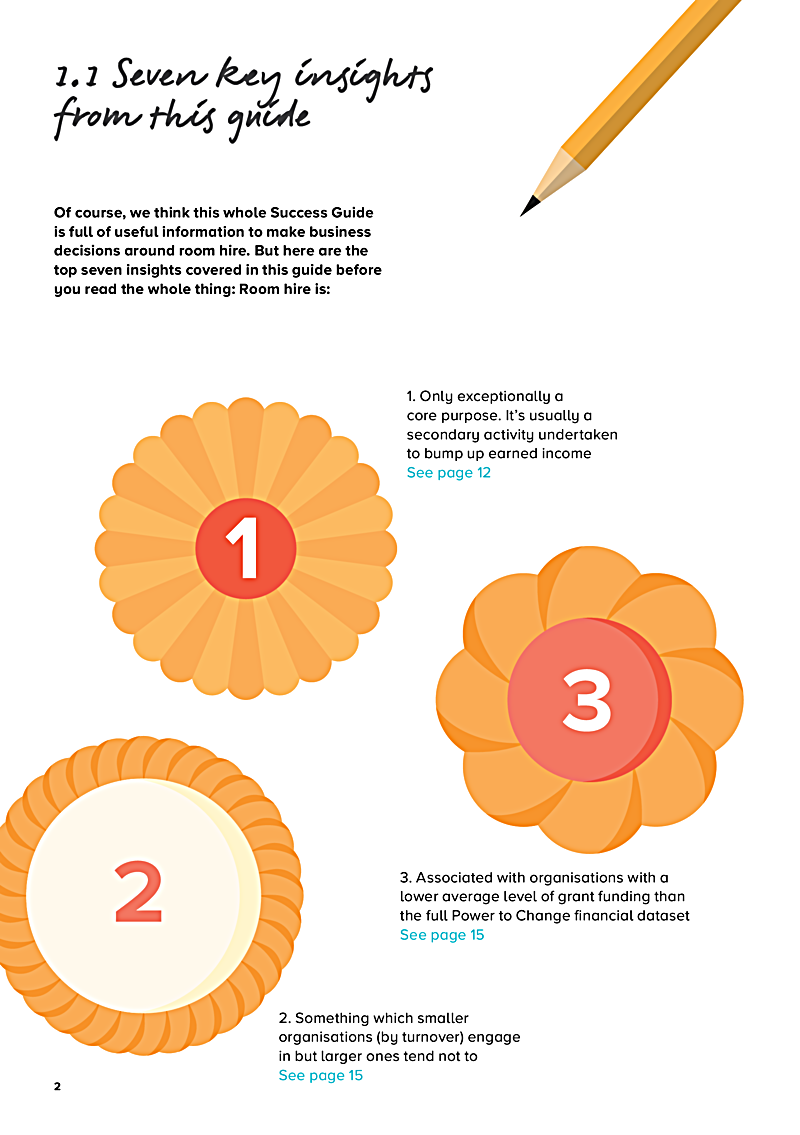 1.1 Seven key insights from this guide

Of course, we think this whole Success Guide is full of useful information to make business decisions around room hire. But here are the top seven insights covered in this guide before you read the whole thing: Room hire is:

1. Only exceptionally a core purpose. It's usually a secondary activity undertaken to bump up earned income
See page 12

1

3

2

3. Associated with organisations with a lower average level of grant funding than the full Power to Change financial dataset
See page 15

2. Something which smaller organisations (by turnover) engage in but larger ones tend not to
See page 15

2